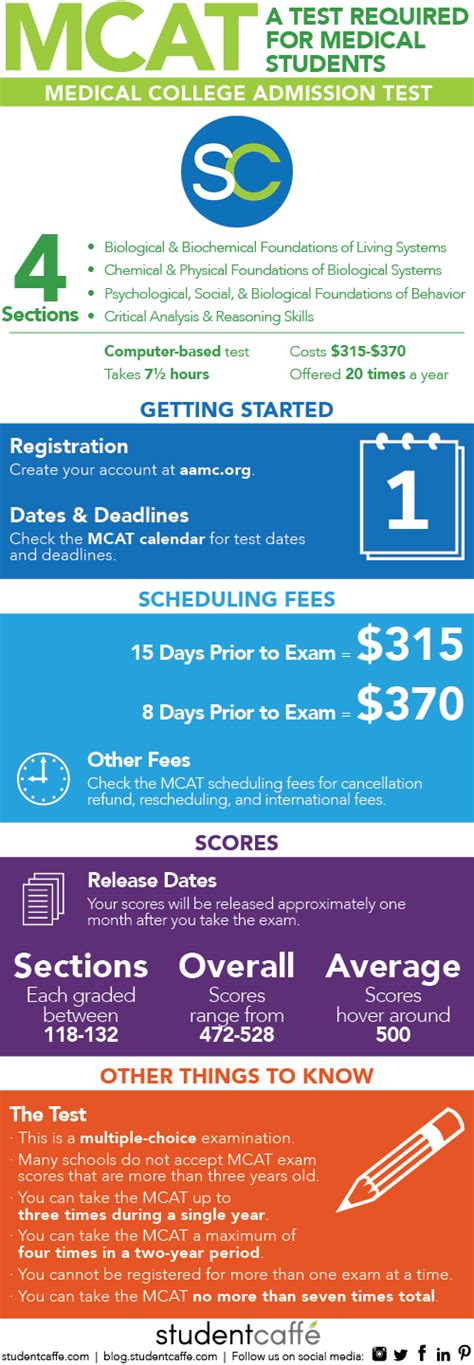 MCAT A TEST REQUIRED FOR MEDICAL STUDENTS

MEDICAL COLLEGE ADMISSION TEST

SC

4 Sections

• Biological & Biochemical Foundations of Living Systems
• Chemical & Physical Foundations of Biological Systems
• Psychological, Social, & Biological Foundations of Behavior
• Critical Analysis & Reasoning Skills

Computer-based test
Takes 7½ hours
Costs $315-$370
Offered 20 times a year

GETTING STARTED

Registration
Create your account at aamc.org.

Dates & Deadlines
Check the MCAT calendar for test dates and deadlines.

1

SCHEDULING FEES

15 Days Prior to Exam = $315

8 Days Prior to Exam = $370

Other Fees
Check the MCAT scheduling fees for cancellation refund, rescheduling, and international fees.

SCORES

Release Dates
Your scores will be released approximately one month after you take the exam.

Sections
Each graded between
118-132

Overall
Scores range from
472-528

Average
Scores hover around
500

OTHER THINGS TO KNOW

The Test
· This is a multiple-choice examination.
· Many schools do not accept MCAT exam scores that are more than three years old.
· You can take the MCAT up to three times during a single year.
· You can take the MCAT a maximum of four times in a two-year period.
· You cannot be registered for more than one exam at a time.
· You can take the MCAT no more than seven times total.

studentcaffé

studentcaffe.com | blog.studentcaffe.com | Follow us on social media: